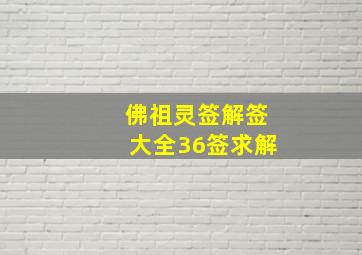 佛祖灵签解签
大全36签求解